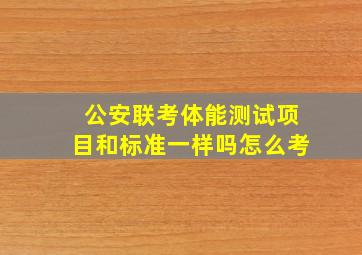 公安联考体能测试项目和标准一样吗怎么考